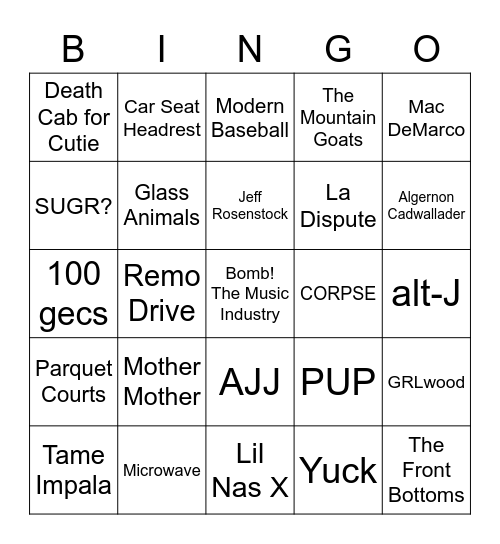 | B | I | N | G | O |
|---|---|---|---|---|
| Death Cab for Cutie | Car Seat Headrest | Modern Baseball | The Mountain Goats | Mac DeMarco |
| SUGR? | Glass Animals | Jeff Rosenstock | La Dispute | Algernon Cadwallader |
| 100 gecs | Remo Drive | Bomb! The Music Industry | CORPSE | alt-J |
| Parquet Courts | Mother Mother | AJJ | PUP | GRLwood |
| Tame Impala | Microwave | Lil Nas X | Yuck | The Front Bottoms |